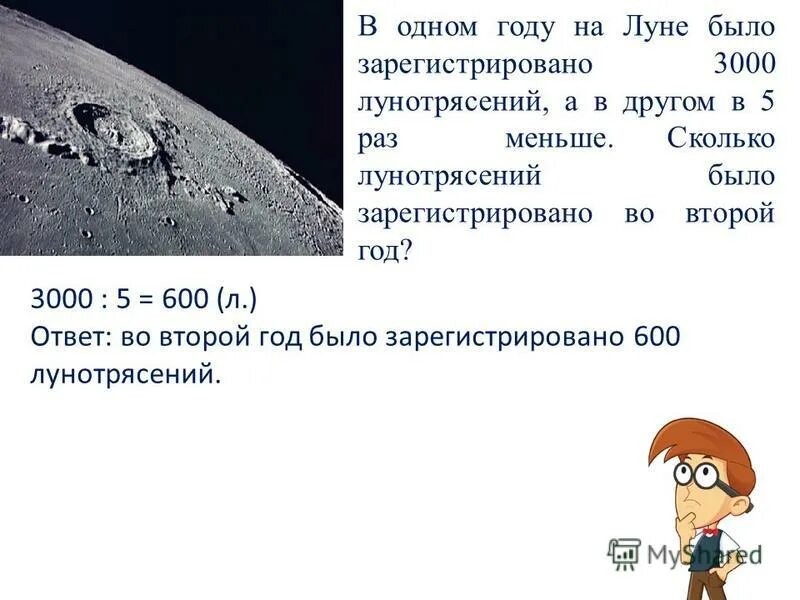 В одном году на Луне было зарегистрировано 3000 лунотрясений, а в другом в 5 раз меньше. Сколько лунотрясений было зарегистрировано во второй год?

3000 : 5 = 600 (л.)
Ответ: во второй год было зарегистрировано 600 лунотрясений.

MyShared